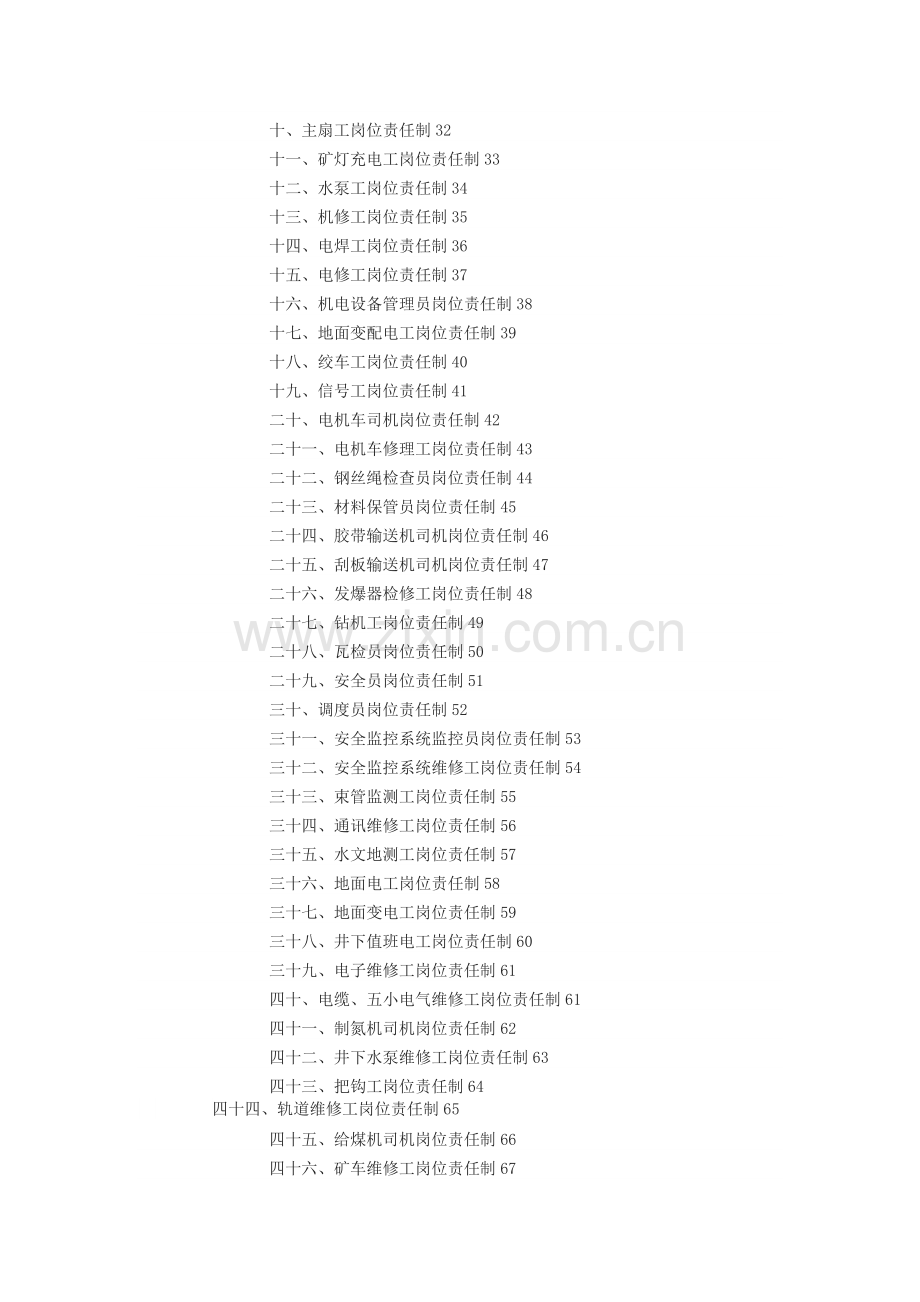 十、主扇工岗位责任制 32
十一、矿灯充电工岗位责任制 33
十二、水泵工岗位责任制 34
十三、机修工岗位责任制 35
十四、电焊工岗位责任制 36
十五、电修工岗位责任制 37
十六、机电设备管理员岗位责任制 38
十七、地面变配电工岗位责任制 39
十八、绞车工岗位责任制 40
十九、信号工岗位责任制 41
二十、电机车司机岗位责任制 42
二十一、电机车修理工岗位责任制 43
二十二、钢丝绳检查员岗位责任制 44
二十三、材料保管员岗位责任制 45
二十四、胶带输送机司机岗位责任制 46
二十五、刮板输送机司机岗位责任制 47
二十六、发爆器检修工岗位责任制 48
二十七、钻机工岗位责任制 49
二十八、瓦检员岗位责任制 50
二十九、安全员岗位责任制 51
三十、调度员岗位责任制 52
三十一、安全监控系统监控员岗位责任制 53
三十二、安全监控系统维修工岗位责任制 54
三十三、束管监测工岗位责任制 55
三十四、通讯维修工岗位责任制 56
三十五、水文地测工岗位责任制 57
三十六、地面电工岗位责任制 58
三十七、地面变电工岗位责任制 59
三十八、井下值班电工岗位责任制 60
三十九、电子维修工岗位责任制 61
四十、电缆、五小电气维修工岗位责任制 61
四十一、制氮机司机岗位责任制 62
四十二、井下水泵维修工岗位责任制 63
四十三、把钩工岗位责任制 64
四十四、轨道维修工岗位责任制 65
四十五、给煤机司机岗位责任制 66
四十六、矿车维修工岗位责任制 67

www.zixin.com.cn